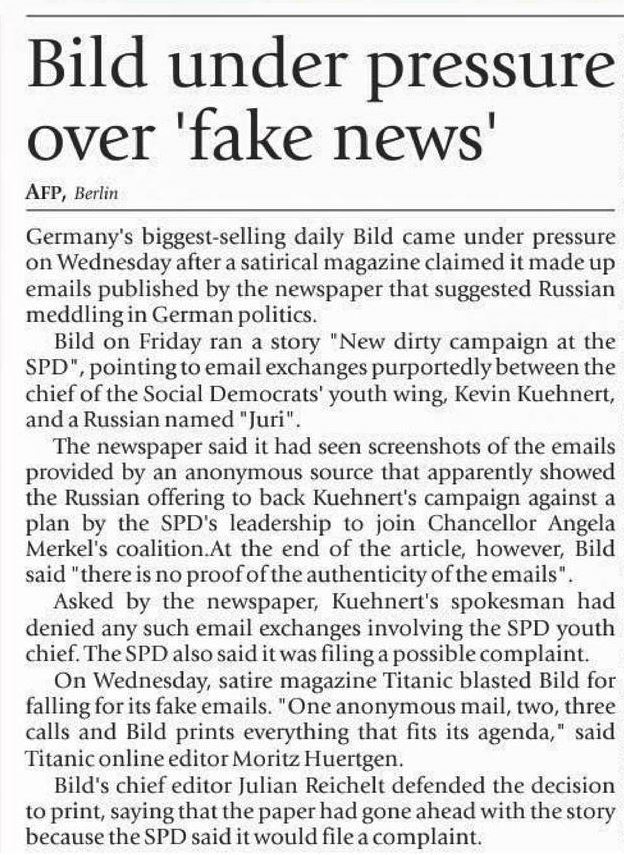 Bild under pressure over 'fake news'

AFP, Berlin

Germany's biggest-selling daily Bild came under pressure on Wednesday after a satirical magazine claimed it made up emails published by the newspaper that suggested Russian meddling in German politics.

Bild on Friday ran a story "New dirty campaign at the SPD", pointing to email exchanges purportedly between the chief of the Social Democrats' youth wing, Kevin Kuehnert, and a Russian named "Juri".

The newspaper said it had seen screenshots of the emails provided by an anonymous source that apparently showed the Russian offering to back Kuehnert's campaign against a plan by the SPD's leadership to join Chancellor Angela Merkel's coalition.At the end of the article, however, Bild said "there is no proof of the authenticity of the emails".

Asked by the newspaper, Kuehnert's spokesman had denied any such email exchanges involving the SPD youth chief. The SPD also said it was filing a possible complaint.

On Wednesday, satire magazine Titanic blasted Bild for falling for its fake emails. "One anonymous mail, two, three calls and Bild prints everything that fits its agenda," said Titanic online editor Moritz Huertgen.

Bild's chief editor Julian Reichelt defended the decision to print, saying that the paper had gone ahead with the story because the SPD said it would file a complaint.